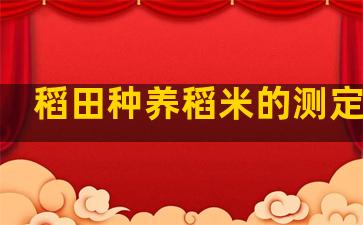 稻田种养稻米的测定